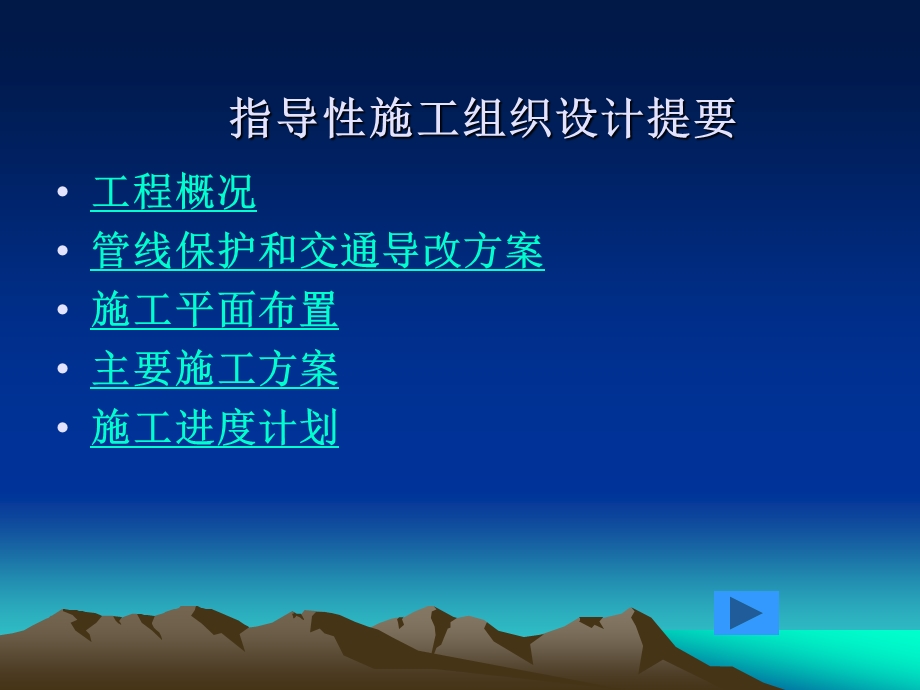 指导性施工组织设计提要

• 工程概况
• 管线保护和交通导改方案
• 施工平面布置
• 主要施工方案
• 施工进度计划